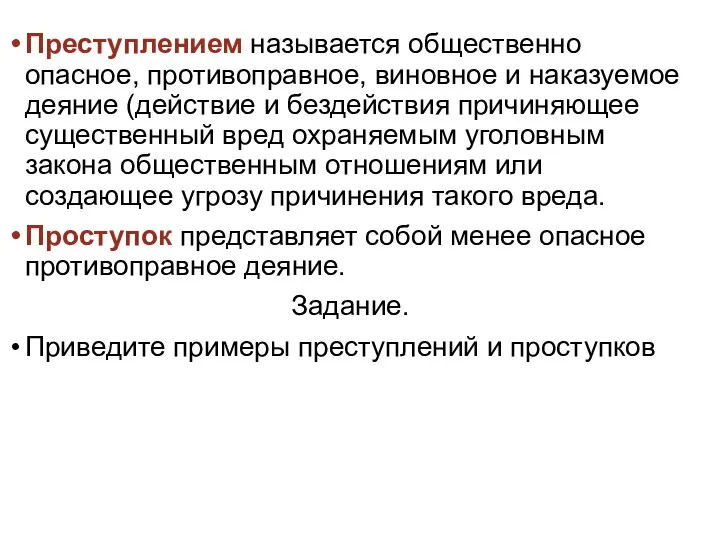 • Преступлением называется общественно опасное, противоправное, виновное и наказуемое деяние (действие и бездействия причиняющее существенный вред охраняемым уголовным закона общественным отношениям или создающее угрозу причинения такого вреда.

• Проступок представляет собой менее опасное противоправное деяние.

Задание.

• Приведите примеры преступлений и проступков